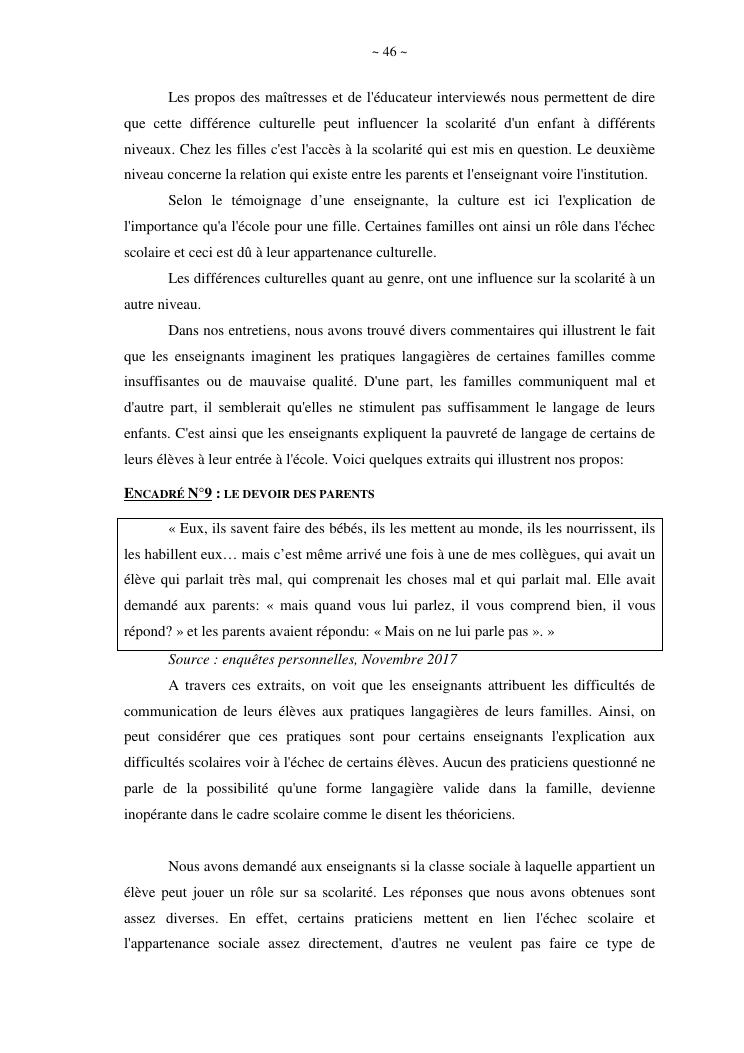 ~ 46 ~

Les propos des maîtresses et de l'éducateur interviewés nous permettent de dire que cette différence culturelle peut influencer la scolarité d'un enfant à différents niveaux. Chez les filles c'est l'accès à la scolarité qui est mis en question. Le deuxième niveau concerne la relation qui existe entre les parents et l'enseignant voire l'institution.

Selon le témoignage d'une enseignante, la culture est ici l'explication de l'importance qu'a l'école pour une fille. Certaines familles ont ainsi un rôle dans l'échec scolaire et ceci est dû à leur appartenance culturelle.

Les différences culturelles quant au genre, ont une influence sur la scolarité à un autre niveau.

Dans nos entretiens, nous avons trouvé divers commentaires qui illustrent le fait que les enseignants imaginent les pratiques langagières de certaines familles comme insuffisantes ou de mauvaise qualité. D'une part, les familles communiquent mal et d'autre part, il semblerait qu'elles ne stimulent pas suffisamment le langage de leurs enfants. C'est ainsi que les enseignants expliquent la pauvreté de langage de certains de leurs élèves à leur entrée à l'école. Voici quelques extraits qui illustrent nos propos:

ENCADRÉ N°9 : LE DEVOIR DES PARENTS

« Eux, ils savent faire des bébés, ils les mettent au monde, ils les nourrissent, ils les habillent eux… mais c'est même arrivé une fois à une de mes collègues, qui avait un élève qui parlait très mal, qui comprenait les choses mal et qui parlait mal. Elle avait demandé aux parents: « mais quand vous lui parlez, il vous comprend bien, il vous répond? » et les parents avaient répondu: « Mais on ne lui parle pas ». »

Source : enquêtes personnelles, Novembre 2017

A travers ces extraits, on voit que les enseignants attribuent les difficultés de communication de leurs élèves aux pratiques langagières de leurs familles. Ainsi, on peut considérer que ces pratiques sont pour certains enseignants l'explication aux difficultés scolaires voir à l'échec de certains élèves. Aucun des praticiens questionné ne parle de la possibilité qu'une forme langagière valide dans la famille, devienne inopérante dans le cadre scolaire comme le disent les théoriciens.

Nous avons demandé aux enseignants si la classe sociale à laquelle appartient un élève peut jouer un rôle sur sa scolarité. Les réponses que nous avons obtenues sont assez diverses. En effet, certains praticiens mettent en lien l'échec scolaire et l'appartenance sociale assez directement, d'autres ne veulent pas faire ce type de